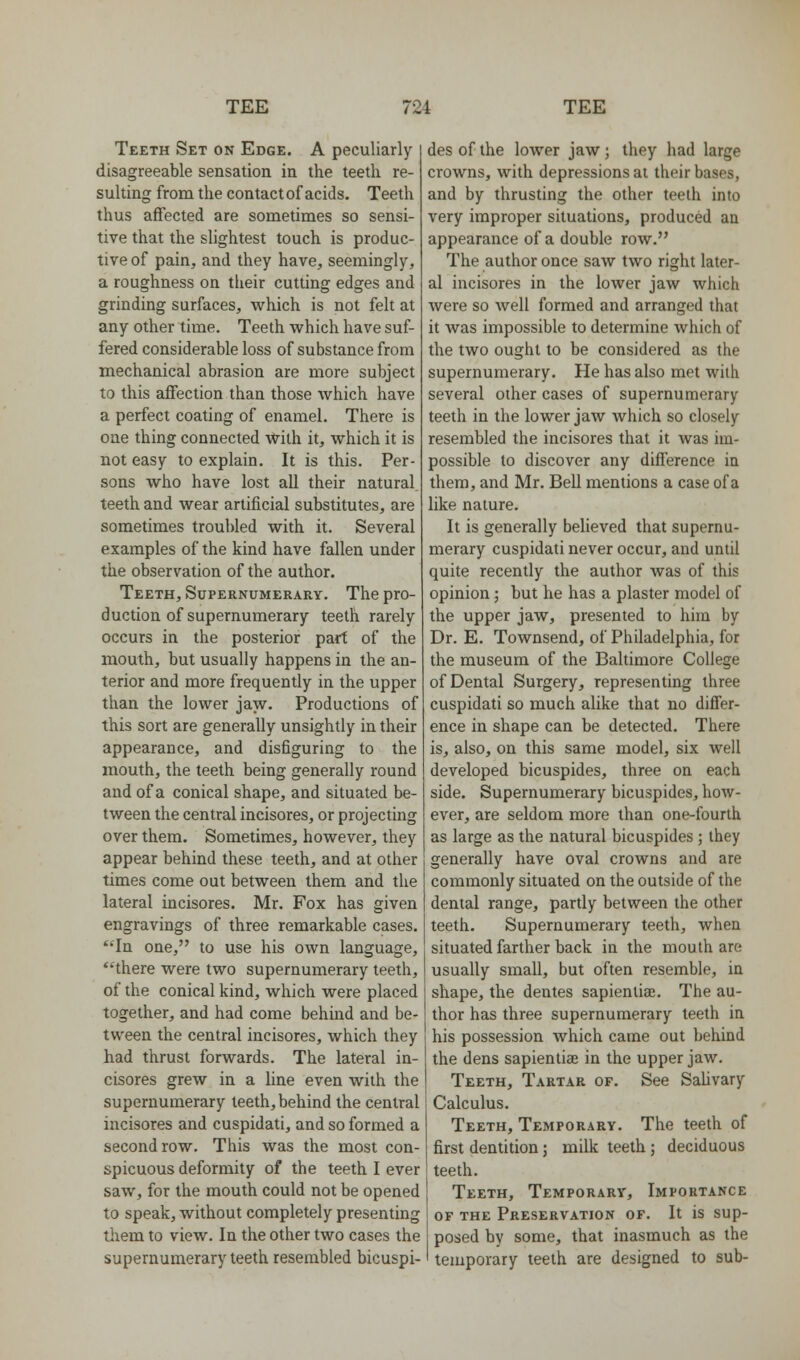 TEE 724 TEE

Teeth Set on Edge. A peculiarly disagreeable sensation in the teeth resulting from the contact of acids. Teeth thus affected are sometimes so sensitive that the slightest touch is productive of pain, and they have, seemingly, a roughness on their cutting edges and grinding surfaces, which is not felt at any other time. Teeth which have suffered considerable loss of substance from mechanical abrasion are more subject to this affection than those which have a perfect coating of enamel. There is one thing connected with it, which it is not easy to explain. It is this. Persons who have lost all their natural teeth and wear artificial substitutes, are sometimes troubled with it. Several examples of the kind have fallen under the observation of the author.

Teeth, Supernumerary. The production of supernumerary teeth rarely occurs in the posterior part of the mouth, but usually happens in the anterior and more frequently in the upper than the lower jaw. Productions of this sort are generally unsightly in their appearance, and disfiguring to the mouth, the teeth being generally round and of a conical shape, and situated between the central incisores, or projecting over them. Sometimes, however, they appear behind these teeth, and at other times come out between them and the lateral incisores. Mr. Fox has given engravings of three remarkable cases. "In one," to use his own language, "there were two supernumerary teeth, of the conical kind, which were placed together, and had come behind and between the central incisores, which they had thrust forwards. The lateral incisores grew in a line even with the supernumerary teeth, behind the central incisores and cuspidati, and so formed a second row. This was the most conspicuous deformity of the teeth I ever saw, for the mouth could not be opened to speak, without completely presenting them to view. In the other two cases the supernumerary teeth resembled bicuspides of the lower jaw; they had large crowns, with depressions at their bases, and by thrusting the other teeth into very improper situations, produced an appearance of a double row."

The author once saw two right lateral incisores in the lower jaw which were so well formed and arranged that it was impossible to determine which of the two ought to be considered as the supernumerary. He has also met with several other cases of supernumerary teeth in the lower jaw which so closely resembled the incisores that it was impossible to discover any difference in them, and Mr. Bell mentions a case of a like nature.

It is generally believed that supernumerary cuspidati never occur, and until quite recently the author was of this opinion; but he has a plaster model of the upper jaw, presented to him by Dr. E. Townsend, of Philadelphia, for the museum of the Baltimore College of Dental Surgery, representing three cuspidati so much alike that no difference in shape can be detected. There is, also, on this same model, six well developed bicuspides, three on each side. Supernumerary bicuspides, however, are seldom more than one-fourth as large as the natural bicuspides; they generally have oval crowns and are commonly situated on the outside of the dental range, partly between the other teeth. Supernumerary teeth, when situated farther back in the mouth are usually small, but often resemble, in shape, the dentes sapientiæ. The author has three supernumerary teeth in his possession which came out behind the dens sapientiæ in the upper jaw.

Teeth, Tartar of. See Salivary Calculus.

Teeth, Temporary. The teeth of first dentition; milk teeth; deciduous teeth.

Teeth, Temporary, Importance of the Preservation of. It is supposed by some, that inasmuch as the temporary teeth are designed to sub-